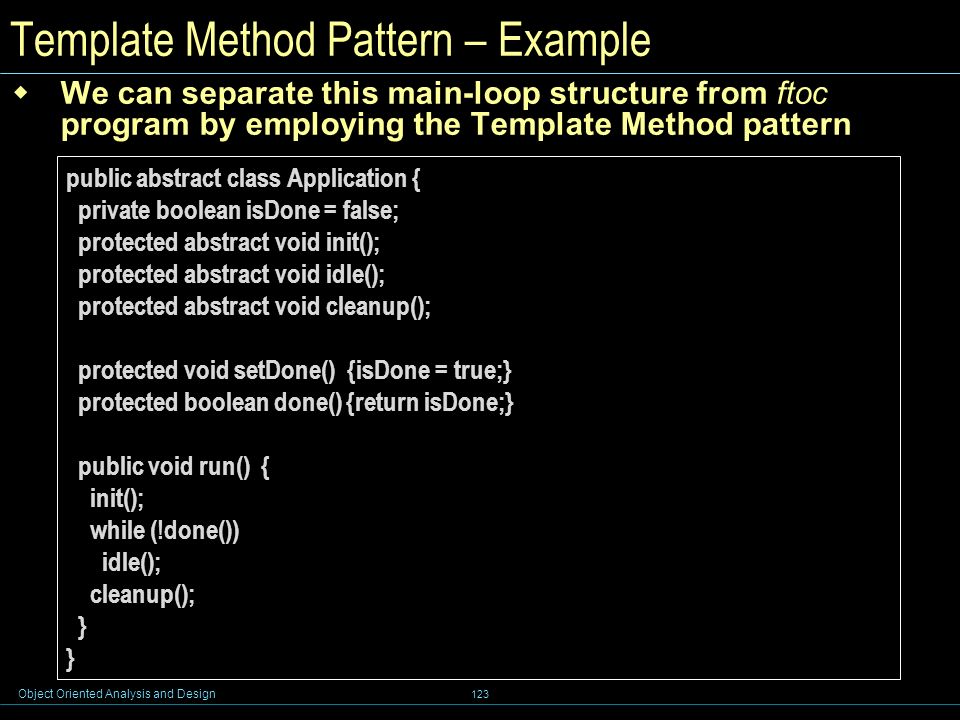 Template Method Pattern – Example

We can separate this main-loop structure from ftoc program by employing the Template Method pattern

public abstract class Application {
  private boolean isDone = false;
  protected abstract void init();
  protected abstract void idle();
  protected abstract void cleanup();

  protected void setDone()  {isDone = true;}
  protected boolean done() {return isDone;}

  public void run()  {
    init();
    while (!done())
      idle();
    cleanup();
  }
}

Object Oriented Analysis and Design

123